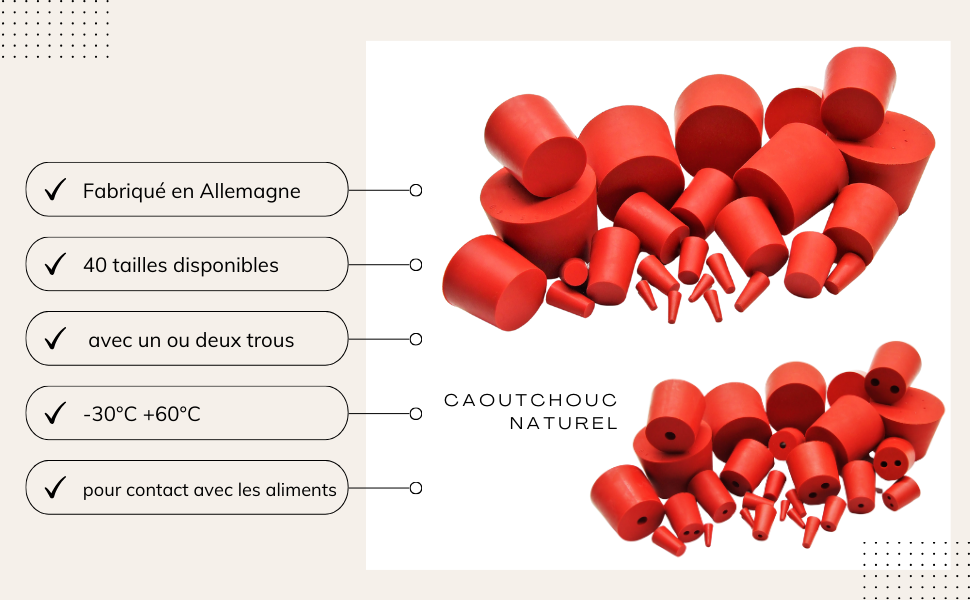 ✓ Fabriqué en Allemagne

✓ 40 tailles disponibles

✓ avec un ou deux trous

✓ -30°C +60°C

✓ pour contact avec les aliments

CAOUTCHOUC
NATUREL